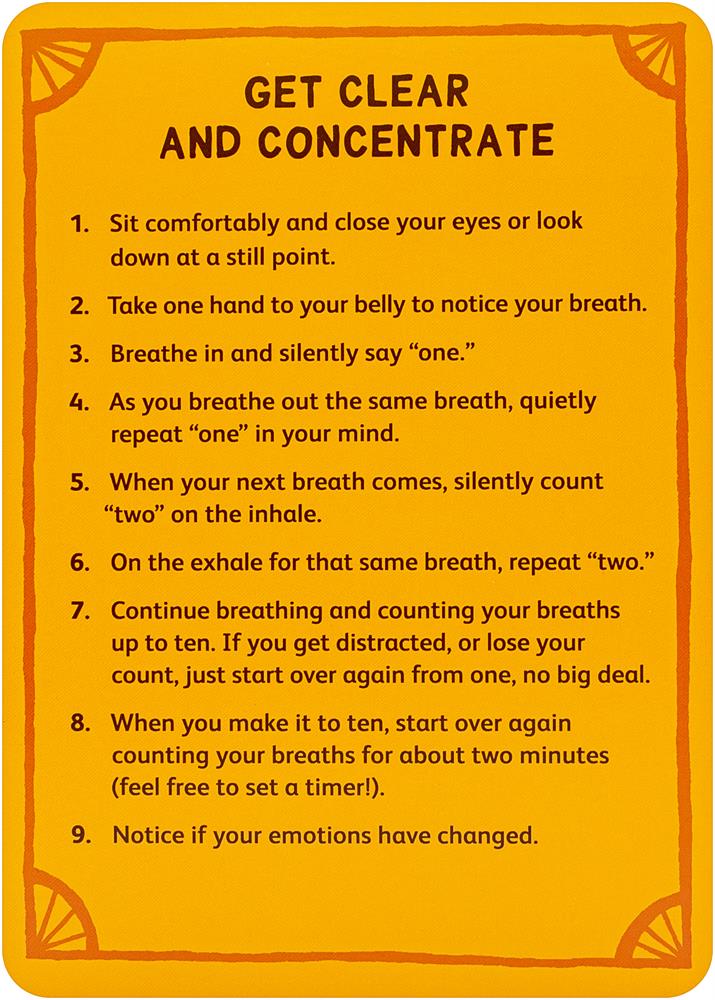 GET CLEAR
AND CONCENTRATE

1. Sit comfortably and close your eyes or look down at a still point.

2. Take one hand to your belly to notice your breath.

3. Breathe in and silently say “one.”

4. As you breathe out the same breath, quietly repeat “one” in your mind.

5. When your next breath comes, silently count “two” on the inhale.

6. On the exhale for that same breath, repeat “two.”

7. Continue breathing and counting your breaths up to ten. If you get distracted, or lose your count, just start over again from one, no big deal.

8. When you make it to ten, start over again counting your breaths for about two minutes (feel free to set a timer!).

9. Notice if your emotions have changed.